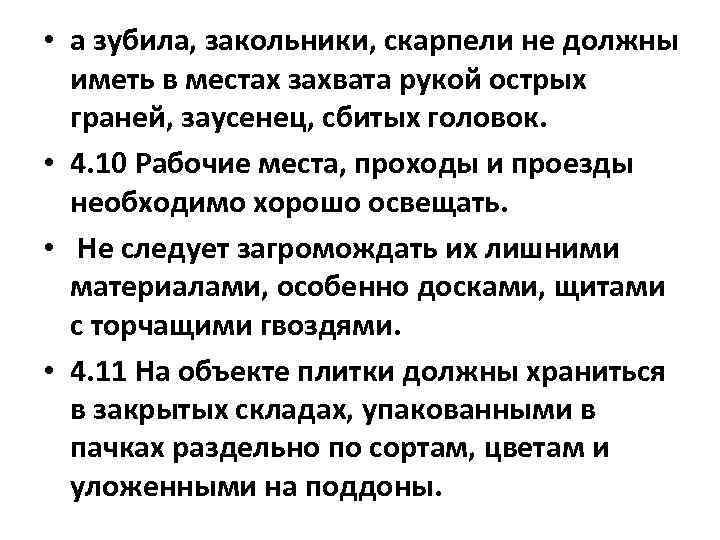 • а зубила, закольники, скарпели не должны иметь в местах захвата рукой острых граней, заусенец, сбитых головок.

• 4.10 Рабочие места, проходы и проезды необходимо хорошо освещать.

• Не следует загромождать их лишними материалами, особенно досками, щитами с торчащими гвоздями.

• 4.11 На объекте плитки должны храниться в закрытых складах, упакованными в пачках раздельно по сортам, цветам и уложенными на поддоны.